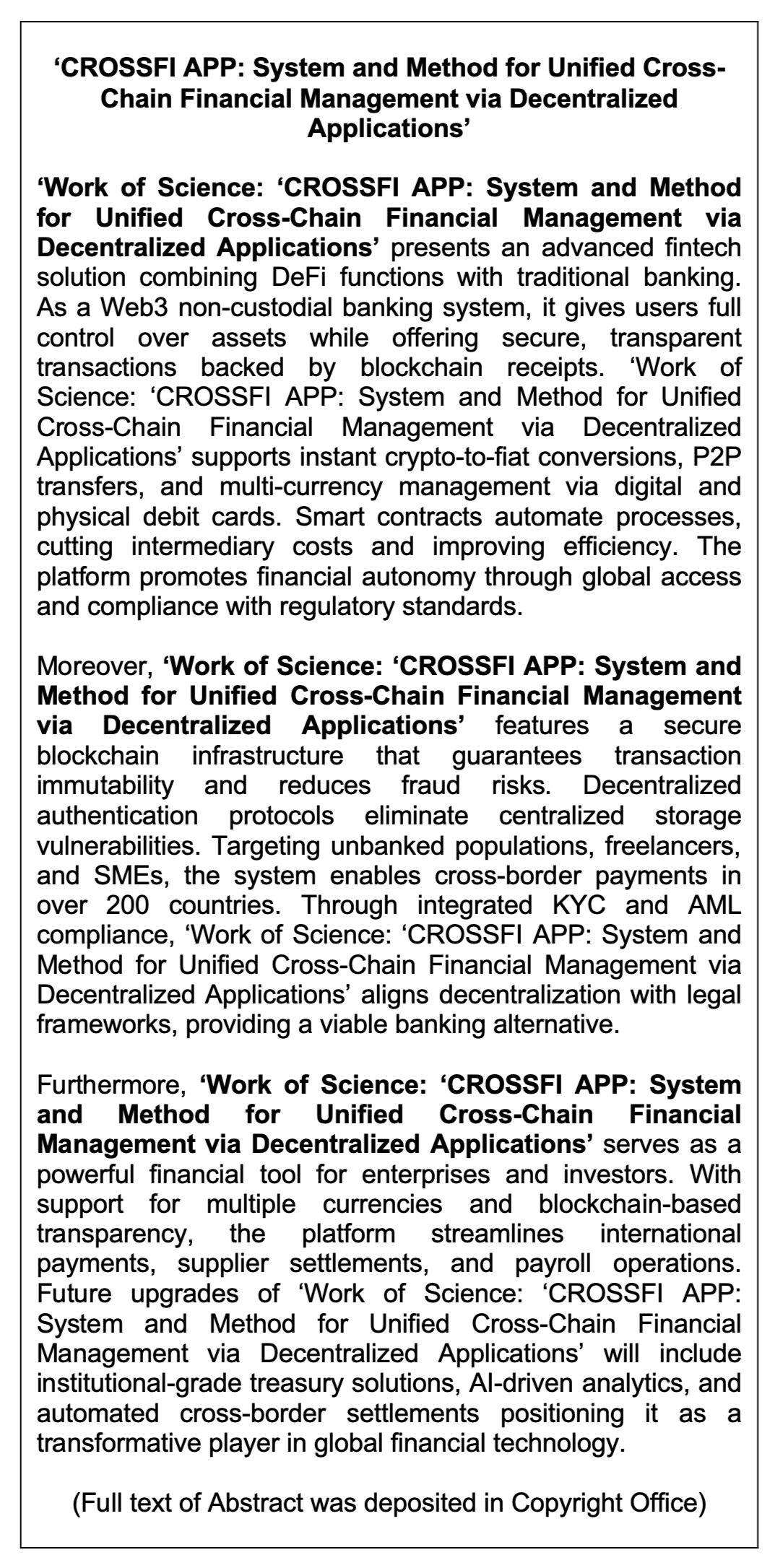 ‘CROSSFI APP: System and Method for Unified Cross-Chain Financial Management via Decentralized Applications’

‘Work of Science: ‘CROSSFI APP: System and Method for Unified Cross-Chain Financial Management via Decentralized Applications’ presents an advanced fintech solution combining DeFi functions with traditional banking. As a Web3 non-custodial banking system, it gives users full control over assets while offering secure, transparent transactions backed by blockchain receipts. ‘Work of Science: ‘CROSSFI APP: System and Method for Unified Cross-Chain Financial Management via Decentralized Applications’ supports instant crypto-to-fiat conversions, P2P transfers, and multi-currency management via digital and physical debit cards. Smart contracts automate processes, cutting intermediary costs and improving efficiency. The platform promotes financial autonomy through global access and compliance with regulatory standards.

Moreover, ‘Work of Science: ‘CROSSFI APP: System and Method for Unified Cross-Chain Financial Management via Decentralized Applications’ features a secure blockchain infrastructure that guarantees transaction immutability and reduces fraud risks. Decentralized authentication protocols eliminate centralized storage vulnerabilities. Targeting unbanked populations, freelancers, and SMEs, the system enables cross-border payments in over 200 countries. Through integrated KYC and AML compliance, ‘Work of Science: ‘CROSSFI APP: System and Method for Unified Cross-Chain Financial Management via Decentralized Applications’ aligns decentralization with legal frameworks, providing a viable banking alternative.

Furthermore, ‘Work of Science: ‘CROSSFI APP: System and Method for Unified Cross-Chain Financial Management via Decentralized Applications’ serves as a powerful financial tool for enterprises and investors. With support for multiple currencies and blockchain-based transparency, the platform streamlines international payments, supplier settlements, and payroll operations. Future upgrades of ‘Work of Science: ‘CROSSFI APP: System and Method for Unified Cross-Chain Financial Management via Decentralized Applications’ will include institutional-grade treasury solutions, AI-driven analytics, and automated cross-border settlements positioning it as a transformative player in global financial technology.

(Full text of Abstract was deposited in Copyright Office)